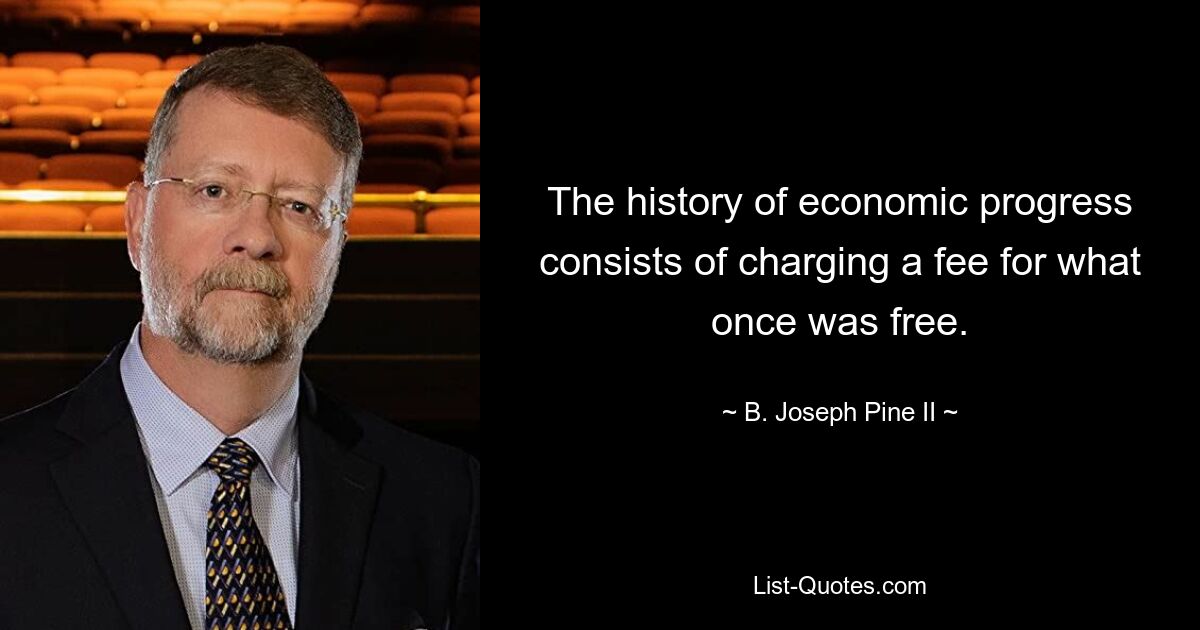 The history of economic progress consists of charging a fee for what once was free.

~ B. Joseph Pine II ~

List-Quotes.com